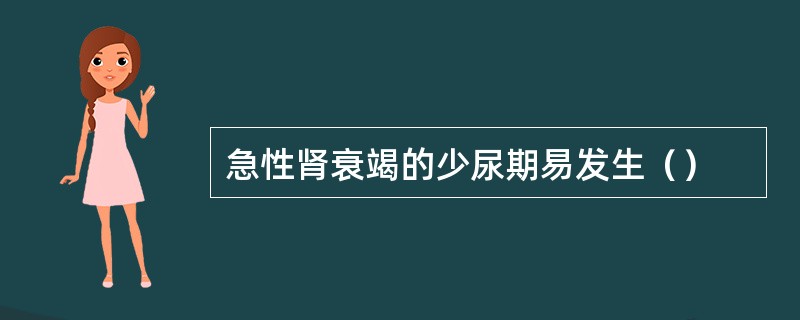 急性肾衰竭的少尿期易发生（）